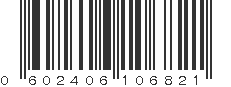 0 602406 106821